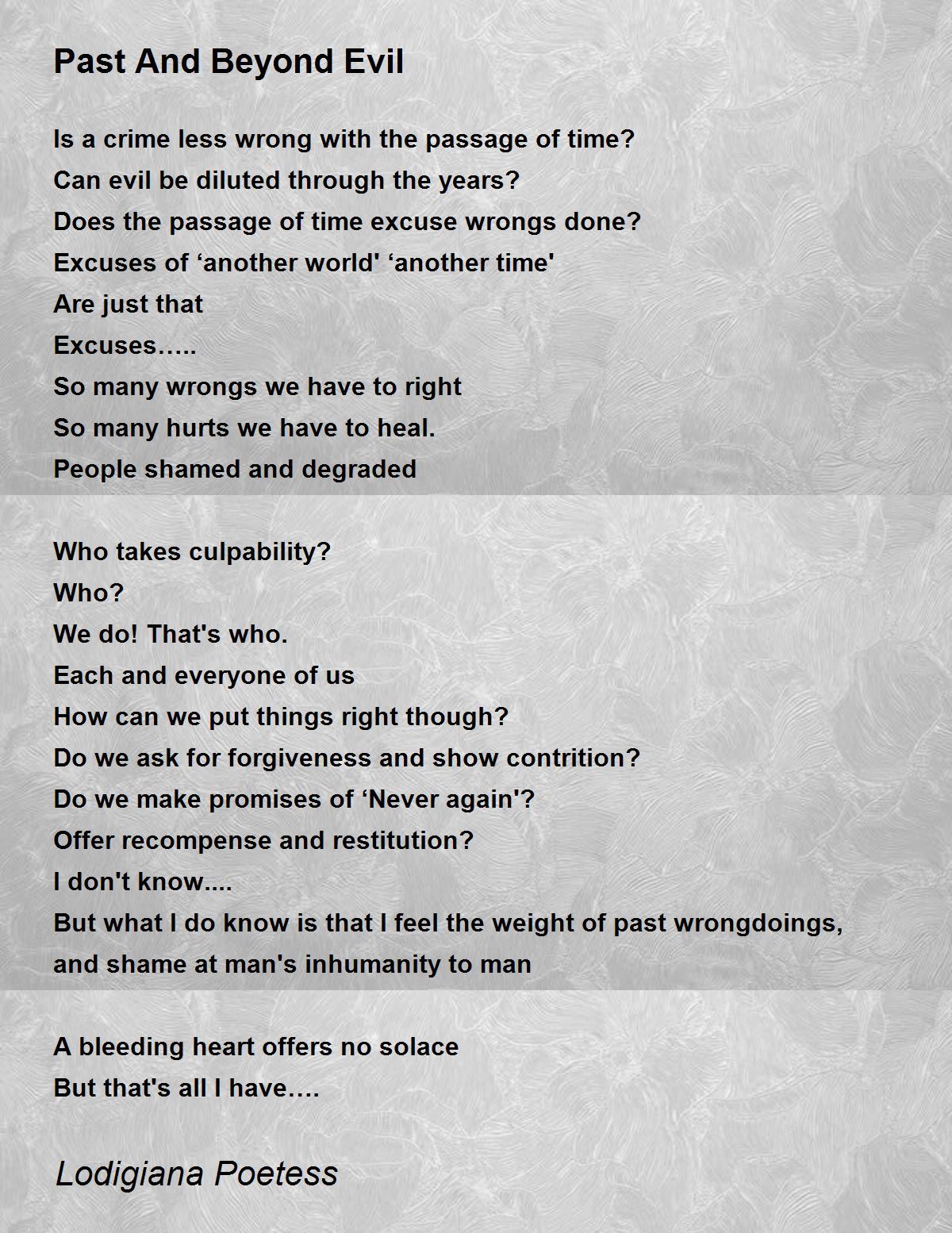 Past And Beyond Evil

Is a crime less wrong with the passage of time?
Can evil be diluted through the years?
Does the passage of time excuse wrongs done?
Excuses of ‘another world' ‘another time'
Are just that
Excuses…..
So many wrongs we have to right
So many hurts we have to heal.
People shamed and degraded

Who takes culpability?
Who?
We do! That's who.
Each and everyone of us
How can we put things right though?
Do we ask for forgiveness and show contrition?
Do we make promises of ‘Never again'?
Offer recompense and restitution?
I don't know....
But what I do know is that I feel the weight of past wrongdoings, and shame at man's inhumanity to man

A bleeding heart offers no solace
But that's all I have….

Lodigiana Poetess